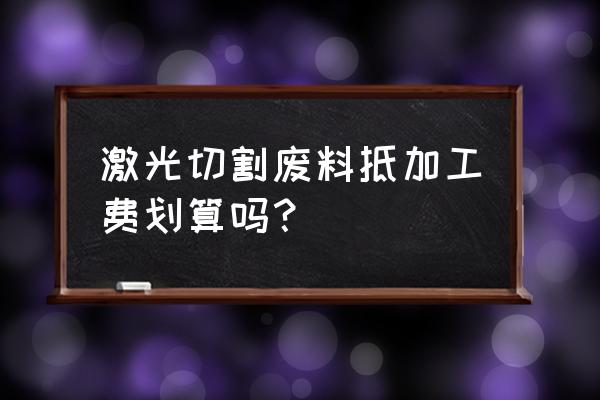 激光切割废料抵加工费划算吗？